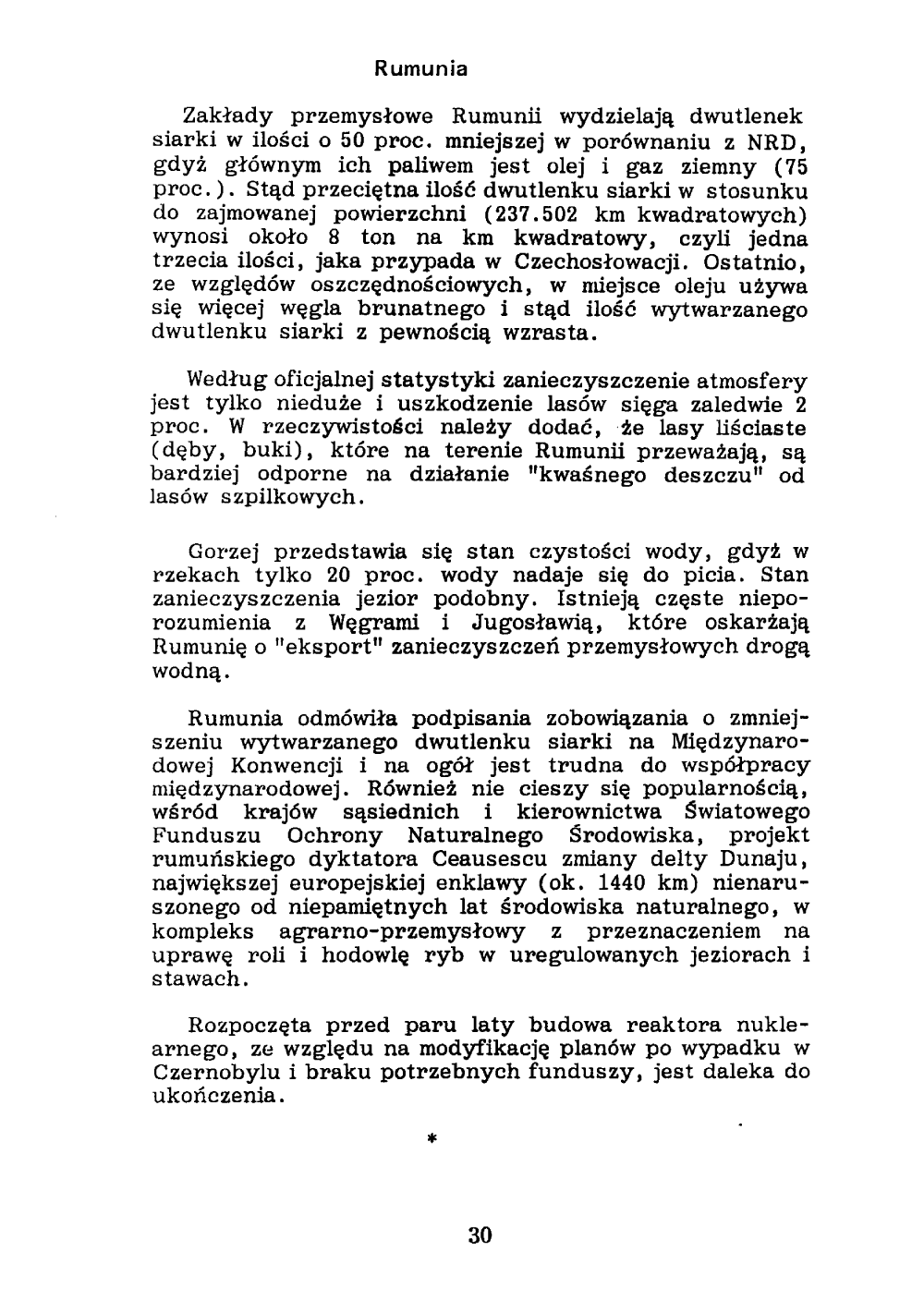 Rumunia

Zakłady przemysłowe Rumunii wydzielają dwutlenek siarki w ilości o 50 proc. mniejszej w porównaniu z NRD, gdyż głównym ich paliwem jest olej i gaz ziemny (75 proc.). Stąd przeciętna ilość dwutlenku siarki w stosunku do zajmowanej powierzchni (237.502 km kwadratowych) wynosi około 8 ton na km kwadratowy, czyli jedna trzecia ilości, jaka przypada w Czechosłowacji. Ostatnio, ze względów oszczędnościowych, w miejsce oleju używa się więcej węgla brunatnego i stąd ilość wytwarzanego dwutlenku siarki z pewnością wzrasta.

Według oficjalnej statystyki zanieczyszczenie atmosfery jest tylko nieduże i uszkodzenie lasów sięga zaledwie 2 proc. W rzeczywistości należy dodać, że lasy liściaste (dęby, buki), które na terenie Rumunii przeważają, są bardziej odporne na działanie "kwaśnego deszczu" od lasów szpilkowych.

Gorzej przedstawia się stan czystości wody, gdyż w rzekach tylko 20 proc. wody nadaje się do picia. Stan zanieczyszczenia jezior podobny. Istnieją częste nieporozumienia z Węgrami i Jugosławią, które oskarżają Rumunię o "eksport" zanieczyszczeń przemysłowych drogą wodną.

Rumunia odmówiła podpisania zobowiązania o zmniejszeniu wytwarzanego dwutlenku siarki na Międzynarodowej Konwencji i na ogół jest trudna do współpracy międzynarodowej. Również nie cieszy się popularnością, wśród krajów sąsiednich i kierownictwa Światowego Funduszu Ochrony Naturalnego Środowiska, projekt rumuńskiego dyktatora Ceausescu zmiany delty Dunaju, największej europejskiej enklawy (ok. 1440 km) nienaruszonego od niepamiętnych lat środowiska naturalnego, w kompleks agrarno-przemysłowy z przeznaczeniem na uprawę roli i hodowlę ryb w uregulowanych jeziorach i stawach.

Rozpoczęta przed paru laty budowa reaktora nuklearnego, ze względu na modyfikację planów po wypadku w Czernobylu i braku potrzebnych funduszy, jest daleka do ukończenia.

*

30